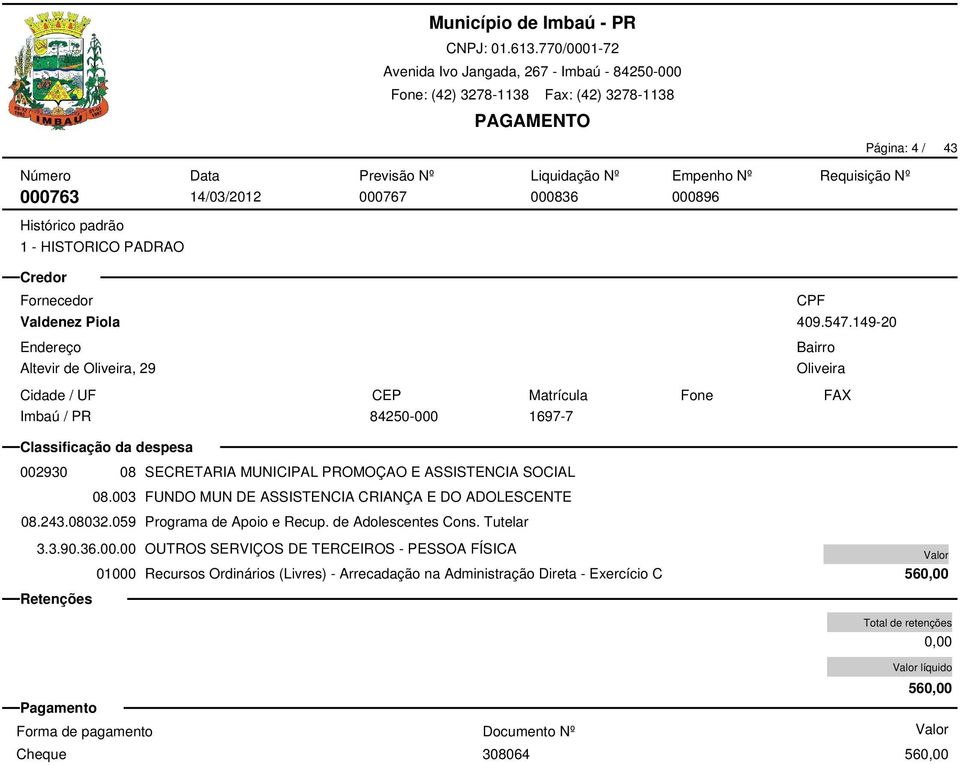 IMBAÚ

Município de Imbaú - PR
CNPJ: 01.613.770/0001-72
Avenida Ivo Jangada, 267 - Imbaú - 84250-000
Fone: (42) 3278-1138 Fax: (42) 3278-1138
PAGAMENTO

Página: 4 / 43

| Número | Data | Previsão Nº | Liquidação Nº | Empenho Nº | Requisição Nº |
|---|---|---|---|---|---|
| 000763 | 14/03/2012 | 000767 | 000836 | 000896 | |

Histórico padrão
1 - HISTORICO PADRAO

Credor

Fornecedor
Valdenez Piola

CPF
409.547.149-20

Endereço
Altevir de Oliveira, 29

Bairro
Oliveira

| Cidade / UF | CEP | Matrícula | Fone | FAX |
|---|---|---|---|---|
| Imbaú / PR | 84250-000 | 1697-7 | | |

Classificação da despesa

002930 08 SECRETARIA MUNICIPAL PROMOÇAO E ASSISTENCIA SOCIAL
08.003 FUNDO MUN DE ASSISTENCIA CRIANÇA E DO ADOLESCENTE
08.243.08032.059 Programa de Apoio e Recup. de Adolescentes Cons. Tutelar
3.3.90.36.00.00 OUTROS SERVIÇOS DE TERCEIROS - PESSOA FÍSICA
01000 Recursos Ordinários (Livres) - Arrecadação na Administração Direta - Exercício C

Valor
560,00

Retenções

Total de retenções
0,00

Valor líquido
560,00

Pagamento

| Forma de pagamento | Documento Nº | Valor |
|---|---|---|
| Cheque | 308064 | 560,00 |